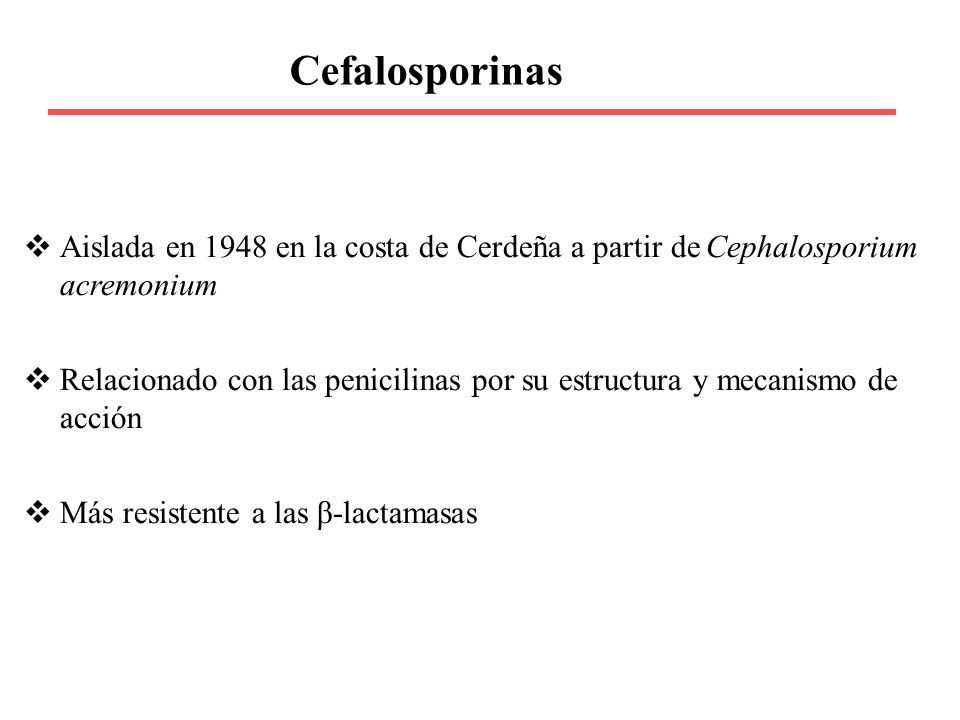 Cefalosporinas

❖ Aislada en 1948 en la costa de Cerdeña a partir de Cephalosporium acremonium

❖ Relacionado con las penicilinas por su estructura y mecanismo de acción

❖ Más resistente a las β-lactamasas